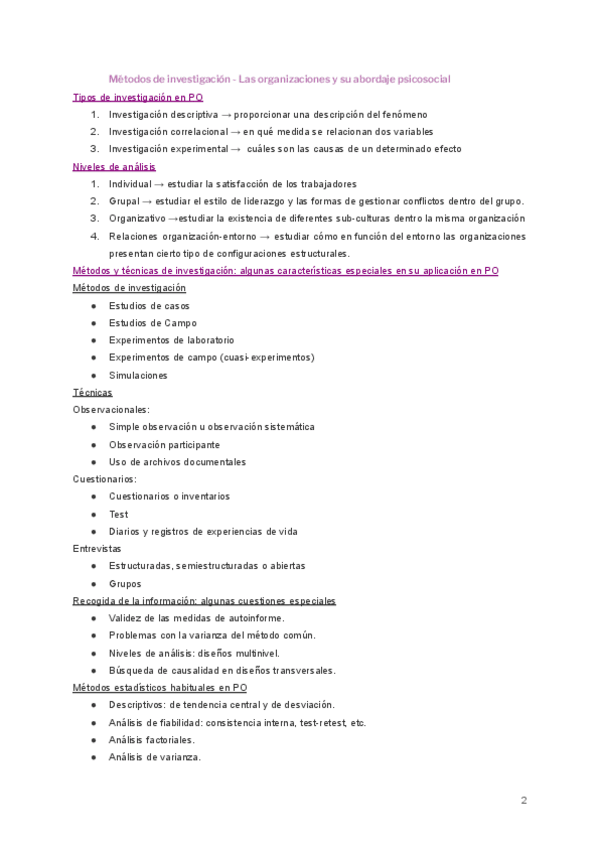 Métodos de investigación - Las organizaciones y su abordaje psicosocial

Tipos de investigación en PO

1. Investigación descriptiva → proporcionar una descripción del fenómeno
2. Investigación correlacional → en qué medida se relacionan dos variables
3. Investigación experimental → cuáles son las causas de un determinado efecto

Niveles de análisis

1. Individual → estudiar la satisfacción de los trabajadores
2. Grupal → estudiar el estilo de liderazgo y las formas de gestionar conflictos dentro del grupo.
3. Organizativo →estudiar la existencia de diferentes sub-culturas dentro la misma organización
4. Relaciones organización-entorno → estudiar cómo en función del entorno las organizaciones presentan cierto tipo de configuraciones estructurales.

Métodos y técnicas de investigación: algunas características especiales en su aplicación en PO

Métodos de investigación

● Estudios de casos
● Estudios de Campo
● Experimentos de laboratorio
● Experimentos de campo (cuasi-experimentos)
● Simulaciones

Técnicas

Observacionales:

● Simple observación u observación sistemática
● Observación participante
● Uso de archivos documentales

Cuestionarios:

● Cuestionarios o inventarios
● Test
● Diarios y registros de experiencias de vida

Entrevistas

● Estructuradas, semiestructuradas o abiertas
● Grupos

Recogida de la información: algunas cuestiones especiales

● Validez de las medidas de autoinforme.
● Problemas con la varianza del método común.
● Niveles de análisis: diseños multinivel.
● Búsqueda de causalidad en diseños transversales.

Métodos estadísticos habituales en PO

● Descriptivos: de tendencia central y de desviación.
● Análisis de fiabilidad: consistencia interna, test-retest, etc.
● Análisis factoriales.
● Análisis de varianza.

2